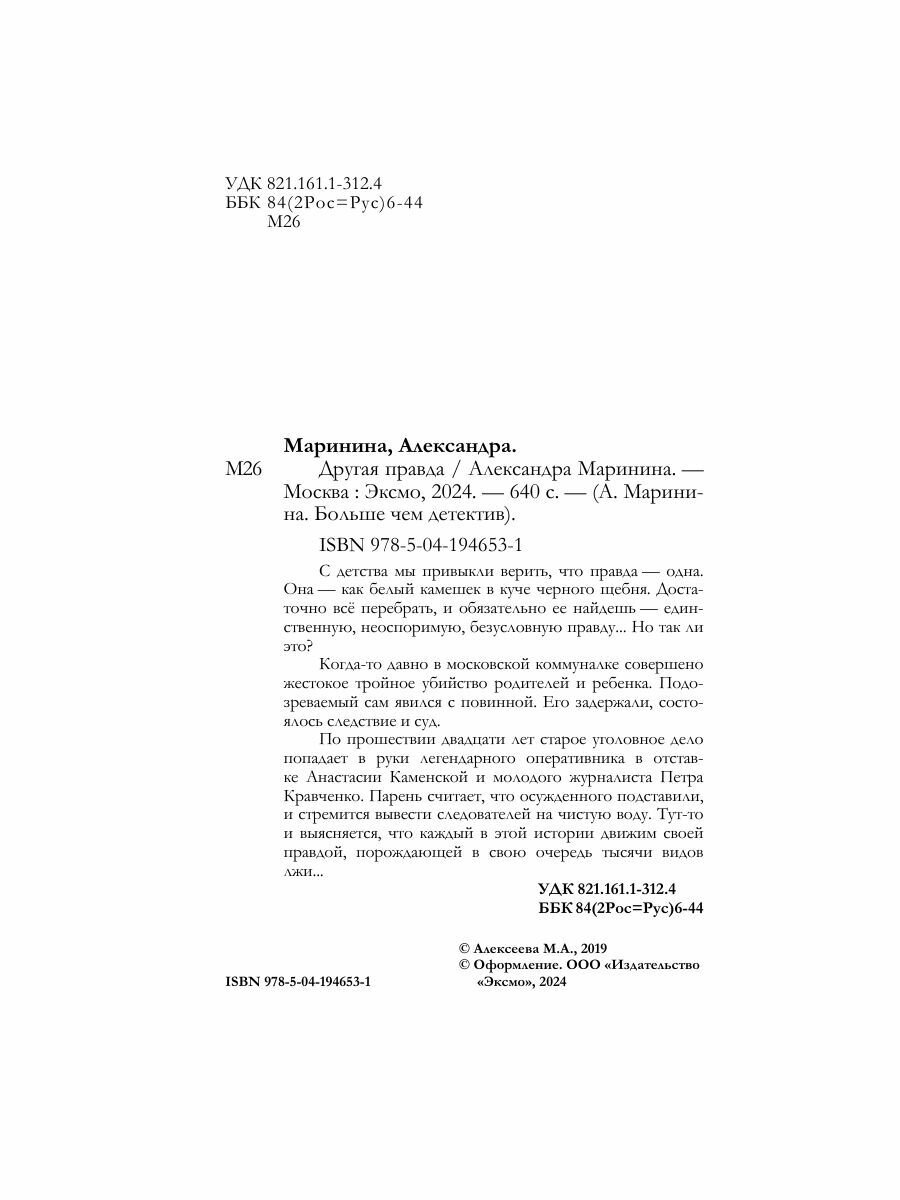 УДК 821.161.1-312.4
ББК 84(2Рос=Рус)6-44
М26

Маринина, Александра.

М26 Другая правда / Александра Маринина. — Москва : Эксмо, 2024. — 640 с. — (А. Маринина. Больше чем детектив).

ISBN 978-5-04-194653-1

С детства мы привыкли верить, что правда — одна. Она — как белый камешек в куче черного щебня. Достаточно всё перебрать, и обязательно ее найдешь — единственную, неоспоримую, безусловную правду... Но так ли это?

Когда-то давно в московской коммуналке совершено жестокое тройное убийство родителей и ребенка. Подозреваемый сам явился с повинной. Его задержали, состоялось следствие и суд.

По прошествии двадцати лет старое уголовное дело попадает в руки легендарного оперативника в отставке Анастасии Каменской и молодого журналиста Петра Кравченко. Парень считает, что осужденного подставили, и стремится вывести следователей на чистую воду. Тут-то и выясняется, что каждый в этой истории движим своей правдой, порождающей в свою очередь тысячи видов лжи...

УДК 821.161.1-312.4
ББК 84(2Рос=Рус)6-44

© Алексеева М.А., 2019
© Оформление. ООО «Издательство «Эксмо», 2024

ISBN 978-5-04-194653-1